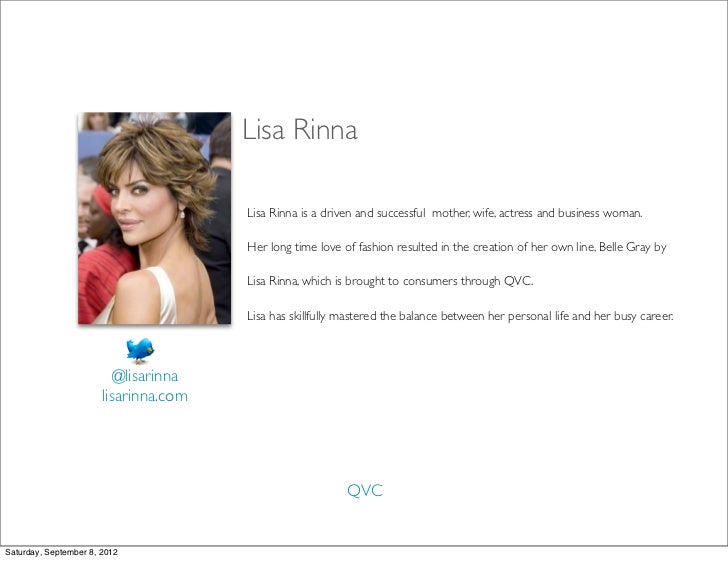 Lisa Rinna

Lisa Rinna is a driven and successful mother, wife, actress and business woman.

Her long time love of fashion resulted in the creation of her own line, Belle Gray by

Lisa Rinna, which is brought to consumers through QVC.

Lisa has skillfully mastered the balance between her personal life and her busy career.

@lisarinna
lisarinna.com

QVC

Saturday, September 8, 2012